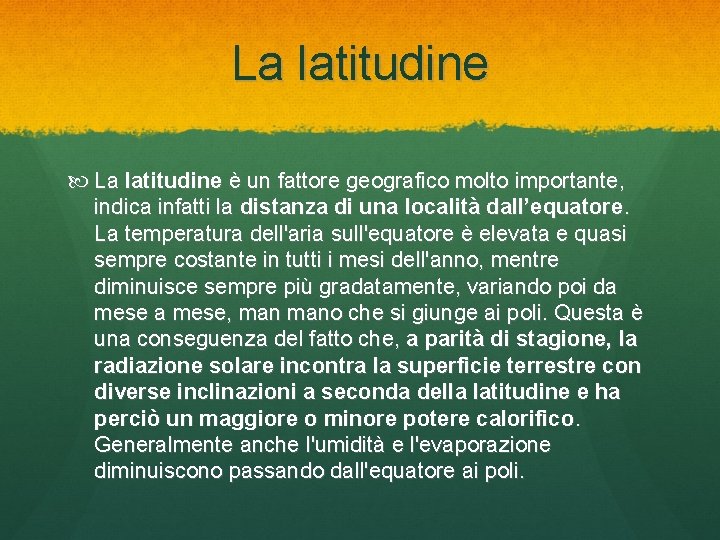 La latitudine

La latitudine è un fattore geografico molto importante, indica infatti la distanza di una località dall’equatore. La temperatura dell'aria sull'equatore è elevata e quasi sempre costante in tutti i mesi dell'anno, mentre diminuisce sempre più gradatamente, variando poi da mese a mese, man mano che si giunge ai poli. Questa è una conseguenza del fatto che, a parità di stagione, la radiazione solare incontra la superficie terrestre con diverse inclinazioni a seconda della latitudine e ha perciò un maggiore o minore potere calorifico. Generalmente anche l'umidità e l'evaporazione diminuiscono passando dall'equatore ai poli.